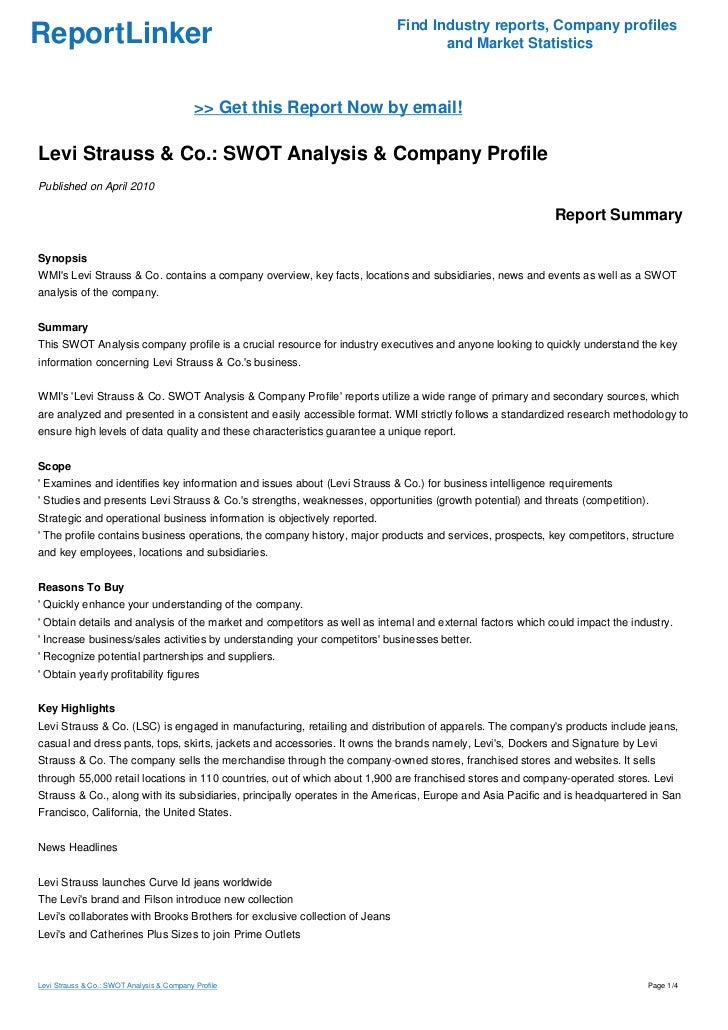 ReportLinker

Find Industry reports, Company profiles and Market Statistics

>> Get this Report Now by email!

Levi Strauss & Co.: SWOT Analysis & Company Profile

Published on April 2010

Report Summary

Synopsis
WMI's Levi Strauss & Co. contains a company overview, key facts, locations and subsidiaries, news and events as well as a SWOT analysis of the company.

Summary
This SWOT Analysis company profile is a crucial resource for industry executives and anyone looking to quickly understand the key information concerning Levi Strauss & Co.'s business.

WMI's 'Levi Strauss & Co. SWOT Analysis & Company Profile' reports utilize a wide range of primary and secondary sources, which are analyzed and presented in a consistent and easily accessible format. WMI strictly follows a standardized research methodology to ensure high levels of data quality and these characteristics guarantee a unique report.

Scope
' Examines and identifies key information and issues about (Levi Strauss & Co.) for business intelligence requirements
' Studies and presents Levi Strauss & Co.'s strengths, weaknesses, opportunities (growth potential) and threats (competition). Strategic and operational business information is objectively reported.
' The profile contains business operations, the company history, major products and services, prospects, key competitors, structure and key employees, locations and subsidiaries.

Reasons To Buy
' Quickly enhance your understanding of the company.
' Obtain details and analysis of the market and competitors as well as internal and external factors which could impact the industry.
' Increase business/sales activities by understanding your competitors' businesses better.
' Recognize potential partnerships and suppliers.
' Obtain yearly profitability figures

Key Highlights
Levi Strauss & Co. (LSC) is engaged in manufacturing, retailing and distribution of apparels. The company's products include jeans, casual and dress pants, tops, skirts, jackets and accessories. It owns the brands namely, Levi's, Dockers and Signature by Levi Strauss & Co. The company sells the merchandise through the company-owned stores, franchised stores and websites. It sells through 55,000 retail locations in 110 countries, out of which about 1,900 are franchised stores and company-operated stores. Levi Strauss & Co., along with its subsidiaries, principally operates in the Americas, Europe and Asia Pacific and is headquartered in San Francisco, California, the United States.

News Headlines

Levi Strauss launches Curve Id jeans worldwide
The Levi's brand and Filson introduce new collection
Levi's collaborates with Brooks Brothers for exclusive collection of Jeans
Levi's and Catherines Plus Sizes to join Prime Outlets

Levi Strauss & Co.: SWOT Analysis & Company Profile

Page 1/4